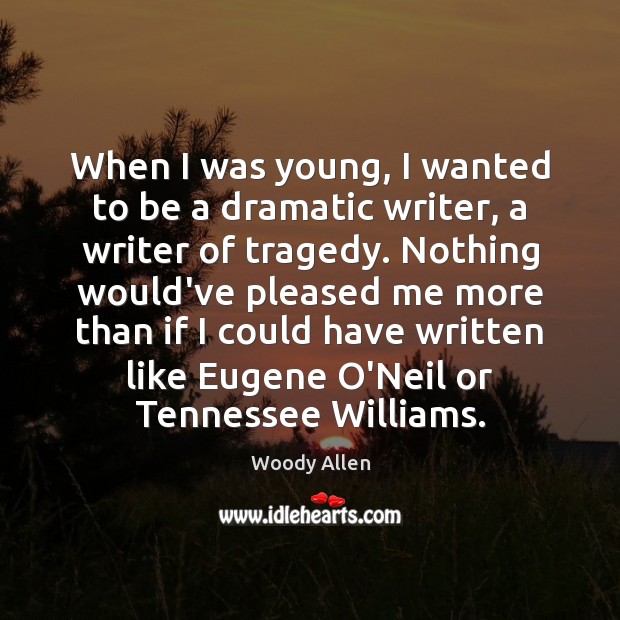 When I was young, I wanted to be a dramatic writer, a writer of tragedy. Nothing would've pleased me more than if I could have written like Eugene O'Neil or Tennessee Williams.

Woody Allen

www.idlehearts.com